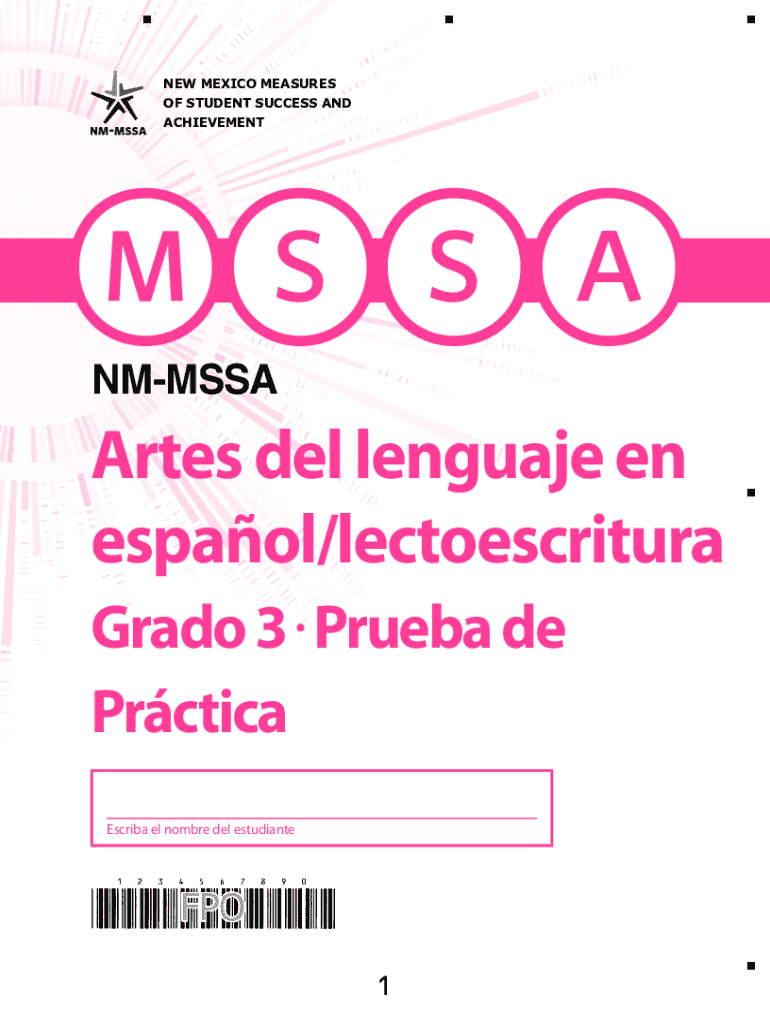 NM-MSSA

NEW MEXICO MEASURES
OF STUDENT SUCCESS AND
ACHIEVEMENT

M S S A

NM-MSSA

Artes del lenguaje en español/lectoescritura

Grado 3 · Prueba de Práctica

____
Escriba el nombre del estudiante

1 2 3 4 5 6 7 8 9 0

FPO

1